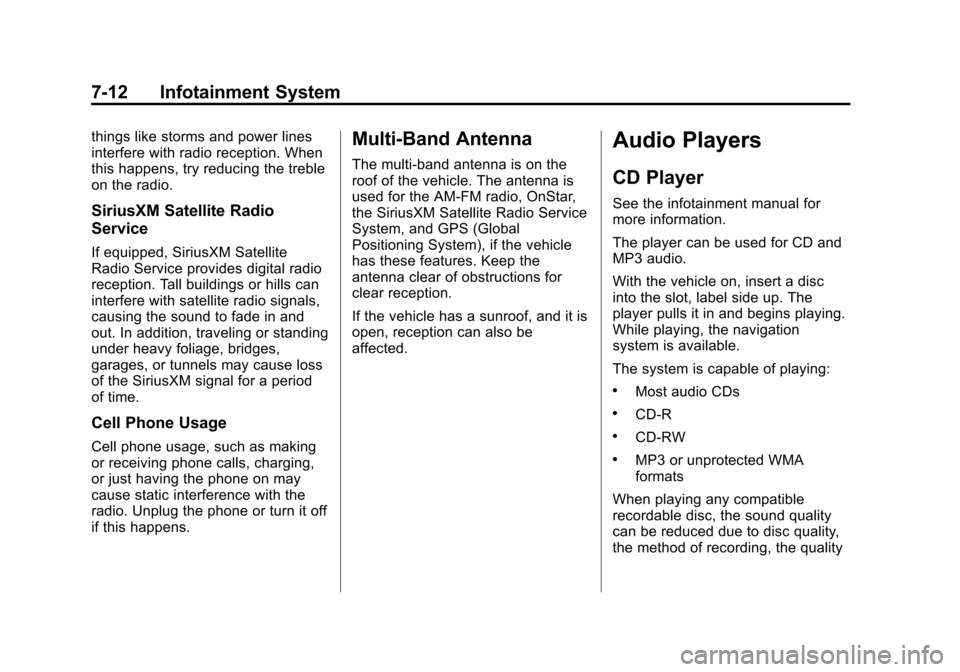 7-12 Infotainment System

things like storms and power lines interfere with radio reception. When this happens, try reducing the treble on the radio.

SiriusXM Satellite Radio Service

If equipped, SiriusXM Satellite Radio Service provides digital radio reception. Tall buildings or hills can interfere with satellite radio signals, causing the sound to fade in and out. In addition, traveling or standing under heavy foliage, bridges, garages, or tunnels may cause loss of the SiriusXM signal for a period of time.

Cell Phone Usage

Cell phone usage, such as making or receiving phone calls, charging, or just having the phone on may cause static interference with the radio. Unplug the phone or turn it off if this happens.

Multi-Band Antenna

The multi-band antenna is on the roof of the vehicle. The antenna is used for the AM-FM radio, OnStar, the SiriusXM Satellite Radio Service System, and GPS (Global Positioning System), if the vehicle has these features. Keep the antenna clear of obstructions for clear reception.

If the vehicle has a sunroof, and it is open, reception can also be affected.

Audio Players

CD Player

See the infotainment manual for more information.

The player can be used for CD and MP3 audio.

With the vehicle on, insert a disc into the slot, label side up. The player pulls it in and begins playing. While playing, the navigation system is available.

The system is capable of playing:

• Most audio CDs

• CD-R

• CD-RW

• MP3 or unprotected WMA formats

When playing any compatible recordable disc, the sound quality can be reduced due to disc quality, the method of recording, the quality

carmanualsonline.info